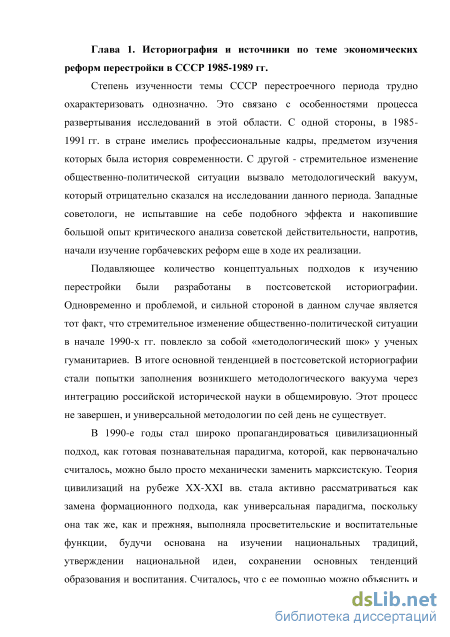 Глава 1. Историография и источники по теме экономических реформ перестройки в СССР 1985-1989 гг.

Степень изученности темы СССР перестроечного периода трудно охарактеризовать однозначно. Это связано с особенностями процесса развертывания исследований в этой области. С одной стороны, в 1985-1991 гг. в стране имелись профессиональные кадры, предметом изучения которых была история современности. С другой - стремительное изменение общественно-политической ситуации вызвало методологический вакуум, который отрицательно сказался на исследовании данного периода. Западные советологи, не испытавшие на себе подобного эффекта и накопившие большой опыт критического анализа советской действительности, напротив, начали изучение горбачевских реформ еще в ходе их реализации.

Подавляющее количество концептуальных подходов к изучению перестройки были разработаны в постсоветской историографии. Одновременно и проблемой, и сильной стороной в данном случае является тот факт, что стремительное изменение общественно-политической ситуации в начале 1990-х гг. повлекло за собой «методологический шок» у ученых гуманитариев. В итоге основной тенденцией в постсоветской историографии стали попытки заполнения возникшего методологического вакуума через интеграцию российской исторической науки в общемировую. Этот процесс не завершен, и универсальной методологии по сей день не существует.

В 1990-е годы стал широко пропагандироваться цивилизационный подход, как готовая познавательная парадигма, которой, как первоначально считалось, можно было просто механически заменить марксистскую. Теория цивилизаций на рубеже XX-XXI вв. стала активно рассматриваться как замена формационного подхода, как универсальная парадигма, поскольку она так же, как и прежняя, выполняла просветительские и воспитательные функции, будучи основана на изучении национальных традиций, утверждении национальной идеи, сохранении основных тенденций образования и воспитания. Считалось, что с ее помощью можно объяснить и

dsLib.net
библиотека диссертаций